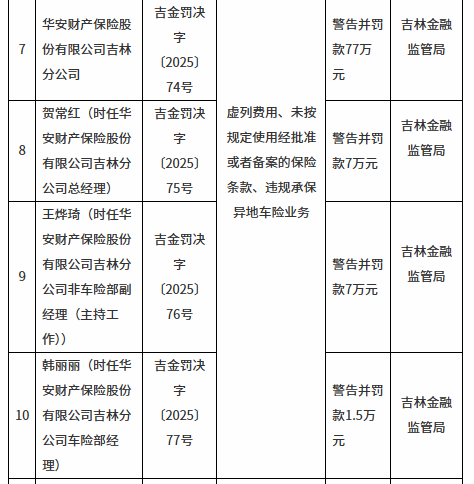 | 7 | 华安财产保险股份有限公司吉林分公司 | 吉金罚决字〔2025〕74号 | 虚列费用、未按规定使用经批准或者备案的保险条款、违规承保异地车险业务 | 警告并罚款77万元 | 吉林金融监管局 |
|---|---|---|---|---|---|
| 8 | 贺常红（时任华安财产保险股份有限公司吉林分公司总经理） | 吉金罚决字〔2025〕75号 | | 警告并罚款7万元 | 吉林金融监管局 |
| 9 | 王烨琦（时任华安财产保险股份有限公司吉林分公司非车险部副经理（主持工作）） | 吉金罚决字〔2025〕76号 | | 警告并罚款7万元 | 吉林金融监管局 |
| 10 | 韩丽丽（时任华安财产保险股份有限公司吉林分公司车险部经理） | 吉金罚决字〔2025〕77号 | | 警告并罚款1.5万元 | 吉林金融监管局 |